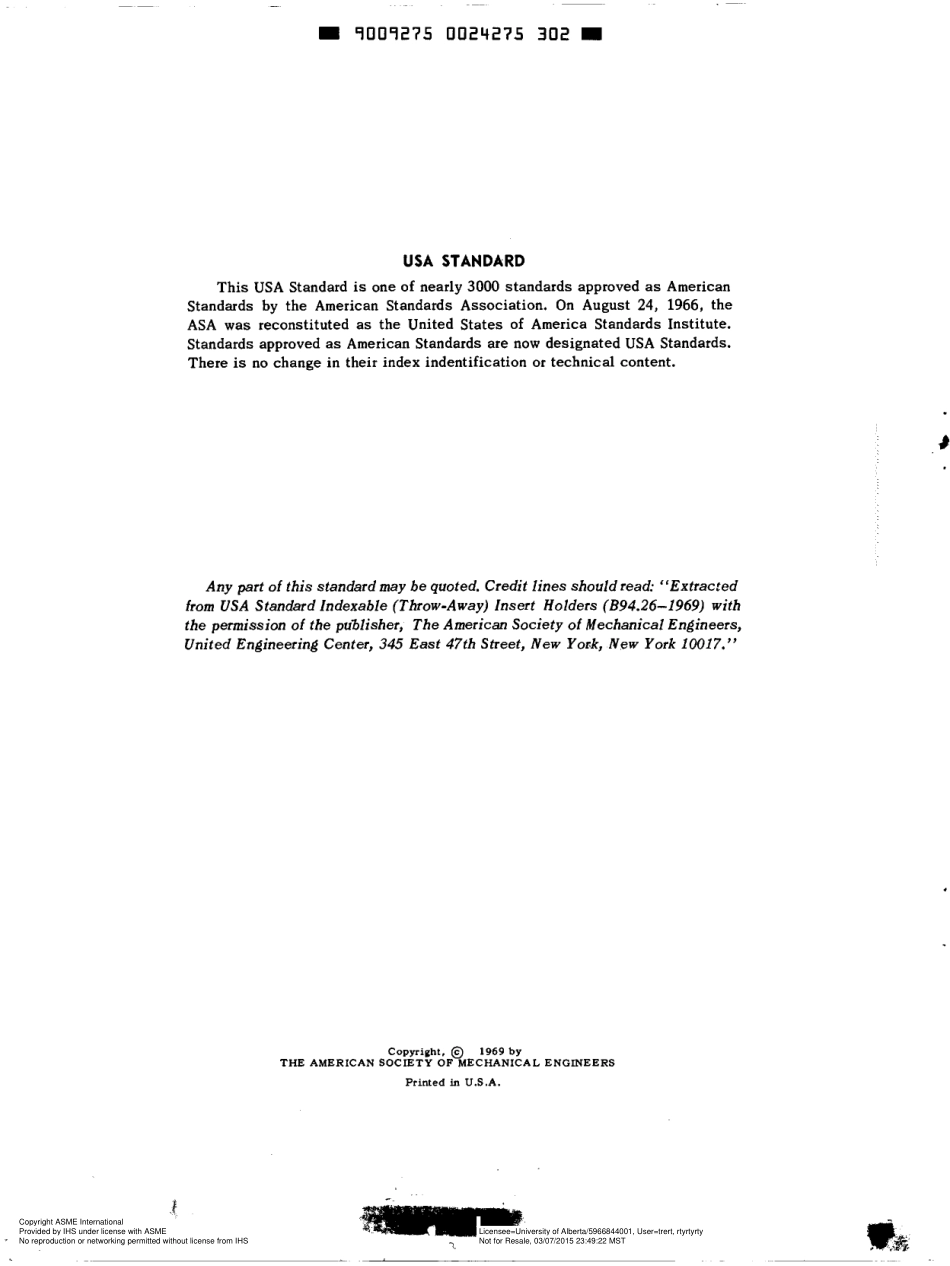 9009275 0024275 302

USA STANDARD

This USA Standard is one of nearly 3000 standards approved as American Standards by the American Standards Association. On August 24, 1966, the ASA was reconstituted as the United States of America Standards Institute. Standards approved as American Standards are now designated USA Standards. There is no change in their index indentification or technical content.

Any part of this standard may be quoted. Credit lines should read: "Extracted from USA Standard Indexable (Throw-Away) Insert Holders (B94.26–1969) with the permission of the publisher, The American Society of Mechanical Engineers, United Engineering Center, 345 East 47th Street, New York, New York 10017."

Copyright, © 1969 by
THE AMERICAN SOCIETY OF MECHANICAL ENGINEERS
Printed in U.S.A.

Copyright ASME International
Provided by IHS under license with ASME
No reproduction or networking permitted without license from IHS

Licensee=University of Alberta/5966844001, User=trert, rtyrtyrty
Not for Resale, 03/07/2015 23:49:22 MST